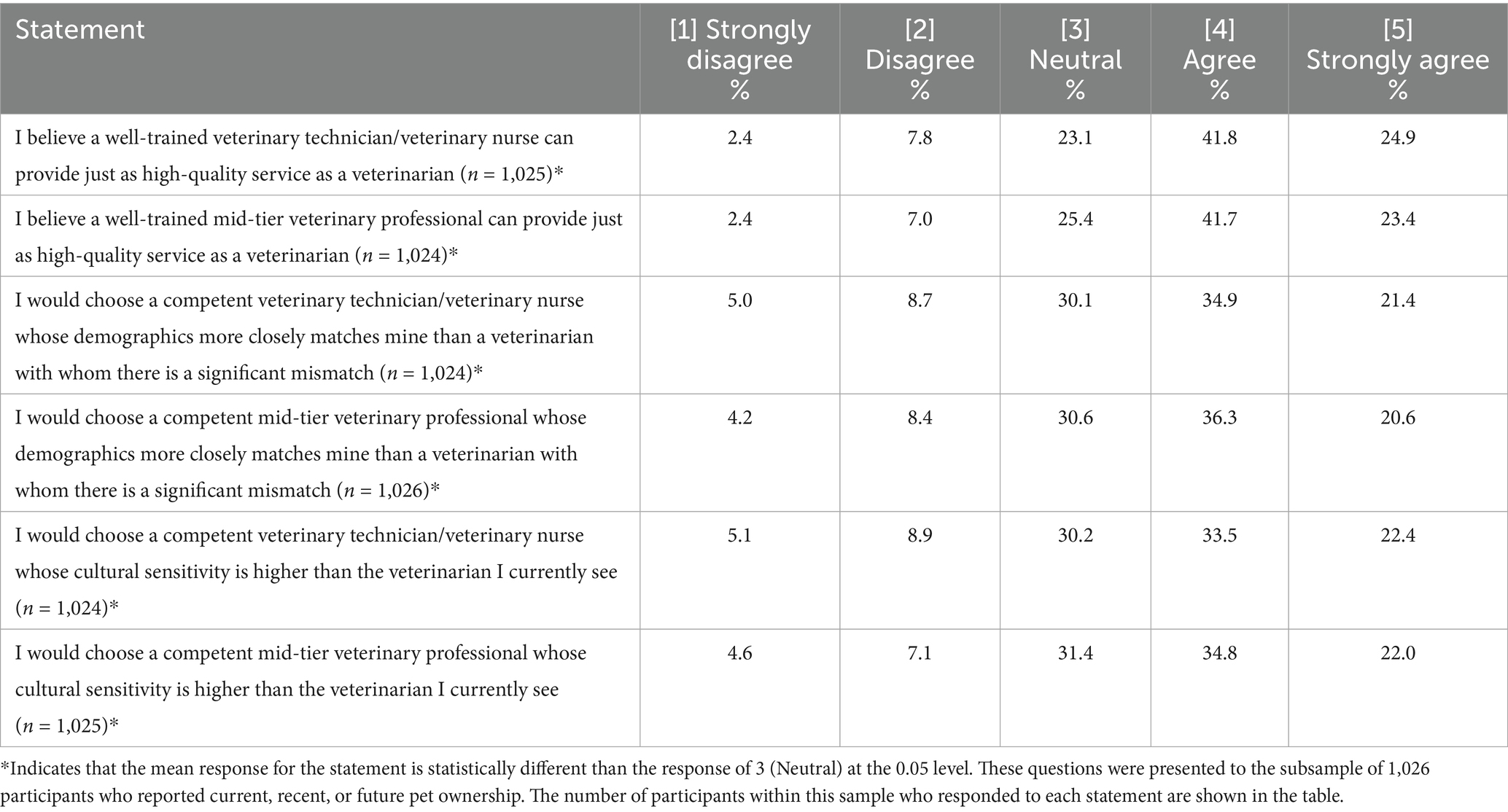 | Statement | [1] Strongly disagree % | [2] Disagree % | [3] Neutral % | [4] Agree % | [5] Strongly agree % |
|---|---|---|---|---|---|
| I believe a well-trained veterinary technician/veterinary nurse can provide just as high-quality service as a veterinarian ($n$ = 1,025)* | 2.4 | 7.8 | 23.1 | 41.8 | 24.9 |
| I believe a well-trained mid-tier veterinary professional can provide just as high-quality service as a veterinarian ($n$ = 1,024)* | 2.4 | 7.0 | 25.4 | 41.7 | 23.4 |
| I would choose a competent veterinary technician/veterinary nurse whose demographics more closely matches mine than a veterinarian with whom there is a significant mismatch ($n$ = 1,024)* | 5.0 | 8.7 | 30.1 | 34.9 | 21.4 |
| I would choose a competent mid-tier veterinary professional whose demographics more closely matches mine than a veterinarian with whom there is a significant mismatch ($n$ = 1,026)* | 4.2 | 8.4 | 30.6 | 36.3 | 20.6 |
| I would choose a competent veterinary technician/veterinary nurse whose cultural sensitivity is higher than the veterinarian I currently see ($n$ = 1,024)* | 5.1 | 8.9 | 30.2 | 33.5 | 22.4 |
| I would choose a competent mid-tier veterinary professional whose cultural sensitivity is higher than the veterinarian I currently see ($n$ = 1,025)* | 4.6 | 7.1 | 31.4 | 34.8 | 22.0 |

*Indicates that the mean response for the statement is statistically different than the response of 3 (Neutral) at the 0.05 level. These questions were presented to the subsample of 1,026 participants who reported current, recent, or future pet ownership. The number of participants within this sample who responded to each statement are shown in the table.